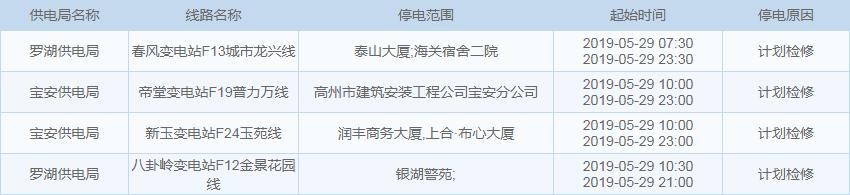 | 供电局名称 | 线路名称 | 停电范围 | 起始时间 | 停电原因 |
|---|---|---|---|---|
| 罗湖供电局 | 春风变电站F13城市龙兴线 | 泰山大厦;海关宿舍二院 | 2019-05-29 07:30 2019-05-29 23:30 | 计划检修 |
| 宝安供电局 | 帝堂变电站F19普力万线 | 高州市建筑安装工程公司宝安分公司 | 2019-05-29 10:00 2019-05-29 23:00 | 计划检修 |
| 宝安供电局 | 新玉变电站F24玉苑线 | 润丰商务大厦,上合·布心大厦 | 2019-05-29 10:00 2019-05-29 23:00 | 计划检修 |
| 罗湖供电局 | 八卦岭变电站F12金景花园线 | 银湖警苑; | 2019-05-29 10:30 2019-05-29 21:00 | 计划检修 |